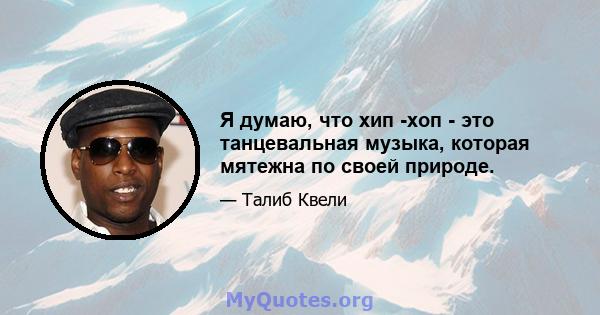 Я думаю, что хип -хоп - это танцевальная музыка, которая мятежна по своей природе.

— Талиб Квели

MyQuotes.org